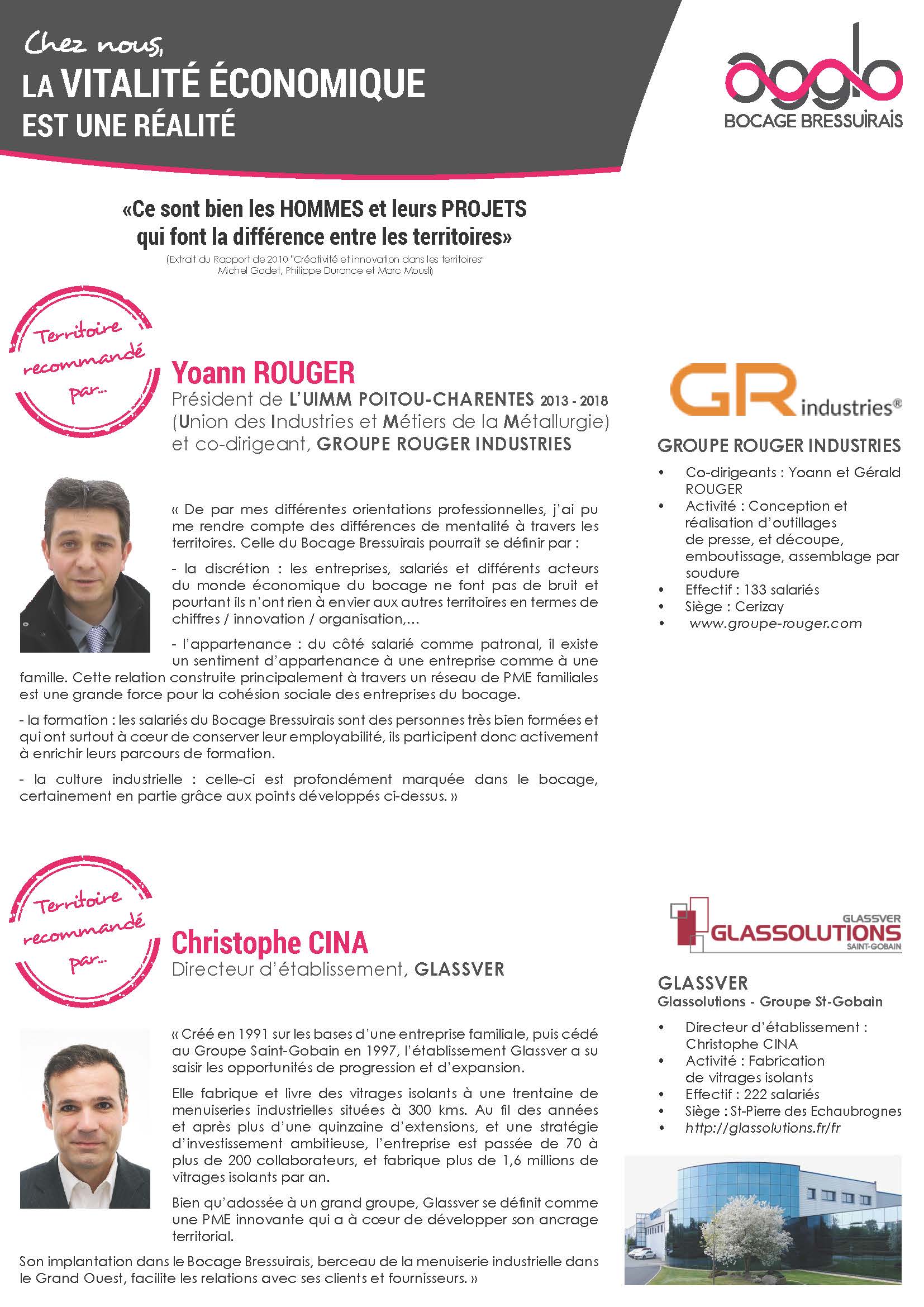 Chez nous,
LA VITALITÉ ÉCONOMIQUE
EST UNE RÉALITÉ

agglo
BOCAGE BRESSUIRAIS

«Ce sont bien les HOMMES et leurs PROJETS qui font la différence entre les territoires»
(Extrait du Rapport de 2010 "Créativité et innovation dans les territoires" Michel Godet, Philippe Durance et Marc Mousli)

Territoire recommandé par...

Yoann ROUGER
Président de L'UIMM POITOU-CHARENTES 2013 - 2018 (Union des Industries et Métiers de la Métallurgie) et co-dirigeant, GROUPE ROUGER INDUSTRIES

« De par mes différentes orientations professionnelles, j'ai pu me rendre compte des différences de mentalité à travers les territoires. Celle du Bocage Bressuirais pourrait se définir par :

- la discrétion : les entreprises, salariés et différents acteurs du monde économique du bocage ne font pas de bruit et pourtant ils n'ont rien à envier aux autres territoires en termes de chiffres / innovation / organisation,...

- l'appartenance : du côté salarié comme patronal, il existe un sentiment d'appartenance à une entreprise comme à une famille. Cette relation construite principalement à travers un réseau de PME familiales est une grande force pour la cohésion sociale des entreprises du bocage.

- la formation : les salariés du Bocage Bressuirais sont des personnes très bien formées et qui ont surtout à cœur de conserver leur employabilité, ils participent donc activement à enrichir leurs parcours de formation.

- la culture industrielle : celle-ci est profondément marquée dans le bocage, certainement en partie grâce aux points développés ci-dessus. »

GR industries®

GROUPE ROUGER INDUSTRIES
• Co-dirigeants : Yoann et Gérald ROUGER
• Activité : Conception et réalisation d'outillages de presse, et découpe, emboutissage, assemblage par soudure
• Effectif : 133 salariés
• Siège : Cerizay
• www.groupe-rouger.com

Territoire recommandé par...

Christophe CINA
Directeur d'établissement, GLASSVER

« Créé en 1991 sur les bases d'une entreprise familiale, puis cédé au Groupe Saint-Gobain en 1997, l'établissement Glassver a su saisir les opportunités de progression et d'expansion.

Elle fabrique et livre des vitrages isolants à une trentaine de menuiseries industrielles situées à 300 kms. Au fil des années et après plus d'une quinzaine d'extensions, et une stratégie d'investissement ambitieuse, l'entreprise est passée de 70 à plus de 200 collaborateurs, et fabrique plus de 1,6 millions de vitrages isolants par an.

Bien qu'adossée à un grand groupe, Glassver se définit comme une PME innovante qui a à cœur de développer son ancrage territorial.

Son implantation dans le Bocage Bressuirais, berceau de la menuiserie industrielle dans le Grand Ouest, facilite les relations avec ses clients et fournisseurs. »

GLASSVER
GLASSOLUTIONS
SAINT-GOBAIN

GLASSVER
Glassolutions - Groupe St-Gobain
• Directeur d'établissement : Christophe CINA
• Activité : Fabrication de vitrages isolants
• Effectif : 222 salariés
• Siège : St-Pierre des Echaubrognes
• http://glassolutions.fr/fr